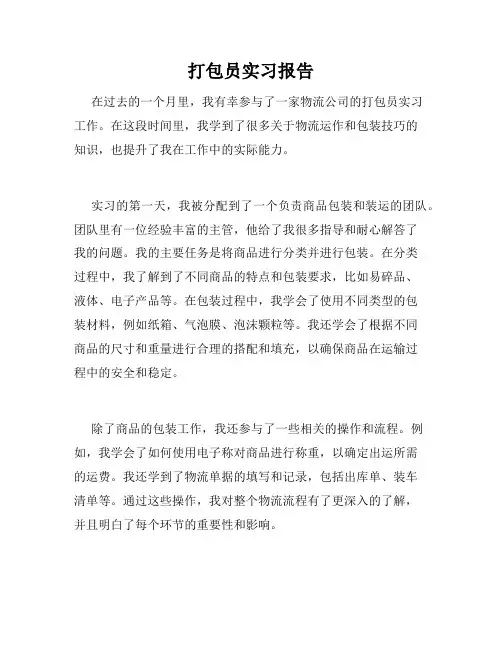 打包员实习报告

在过去的一个月里，我有幸参与了一家物流公司的打包员实习工作。在这段时间里，我学到了很多关于物流运作和包装技巧的知识，也提升了我在工作中的实际能力。

实习的第一天，我被分配到了一个负责商品包装和装运的团队。团队里有一位经验丰富的主管，他给了我很多指导和耐心解答了我的问题。我的主要任务是将商品进行分类并进行包装。在分类过程中，我了解到了不同商品的特点和包装要求，比如易碎品、液体、电子产品等。在包装过程中，我学会了使用不同类型的包装材料，例如纸箱、气泡膜、泡沫颗粒等。我还学会了根据不同商品的尺寸和重量进行合理的搭配和填充，以确保商品在运输过程中的安全和稳定。

除了商品的包装工作，我还参与了一些相关的操作和流程。例如，我学会了如何使用电子称对商品进行称重，以确定出运所需的运费。我还学到了物流单据的填写和记录，包括出库单、装车清单等。通过这些操作，我对整个物流流程有了更深入的了解，并且明白了每个环节的重要性和影响。